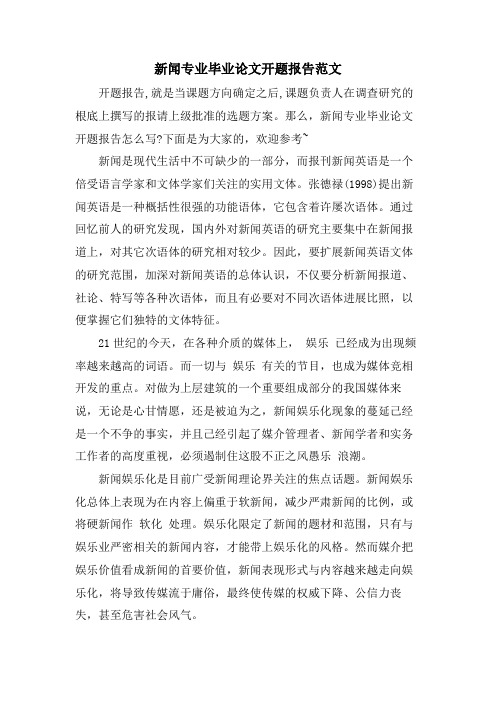 新闻专业毕业论文开题报告范文

开题报告,就是当课题方向确定之后,课题负责人在调查研究的根底上撰写的报请上级批准的选题方案。那么，新闻专业毕业论文开题报告怎么写?下面是为大家的，欢迎参考~

新闻是现代生活中不可缺少的一部分，而报刊新闻英语是一个倍受语言学家和文体学家们关注的实用文体。张德禄(1998)提出新闻英语是一种概括性很强的功能语体，它包含着许屡次语体。通过回忆前人的研究发现，国内外对新闻英语的研究主要集中在新闻报道上，对其它次语体的研究相对较少。因此，要扩展新闻英语文体的研究范围，加深对新闻英语的总体认识，不仅要分析新闻报道、社论、特写等各种次语体，而且有必要对不同次语体进展比照，以便掌握它们独特的文体特征。

21世纪的今天，在各种介质的媒体上， 娱乐 已经成为出现频率越来越高的词语。而一切与 娱乐 有关的节目，也成为媒体竞相开发的重点。对做为上层建筑的一个重要组成部分的我国媒体来说，无论是心甘情愿，还是被迫为之，新闻娱乐化现象的蔓延已经是一个不争的事实，并且已经引起了媒介管理者、新闻学者和实务工作者的高度重视，必须遏制住这股不正之风愚乐 浪潮。

新闻娱乐化是目前广受新闻理论界关注的焦点话题。新闻娱乐化总体上表现为在内容上偏重于软新闻，减少严肃新闻的比例，或将硬新闻作 软化 处理。娱乐化限定了新闻的题材和范围，只有与娱乐业严密相关的新闻内容，才能带上娱乐化的风格。然而媒介把娱乐价值看成新闻的首要价值，新闻表现形式与内容越来越走向娱乐化，将导致传媒流于庸俗，最终使传媒的权威下降、公信力丧失，甚至危害社会风气。